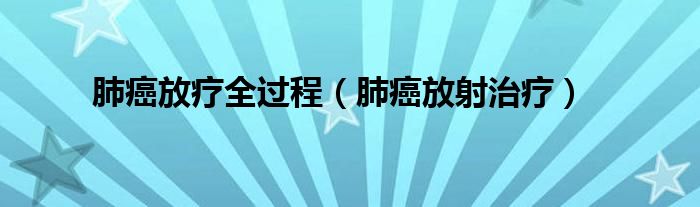 肺癌放疗全过程（肺癌放射治疗）